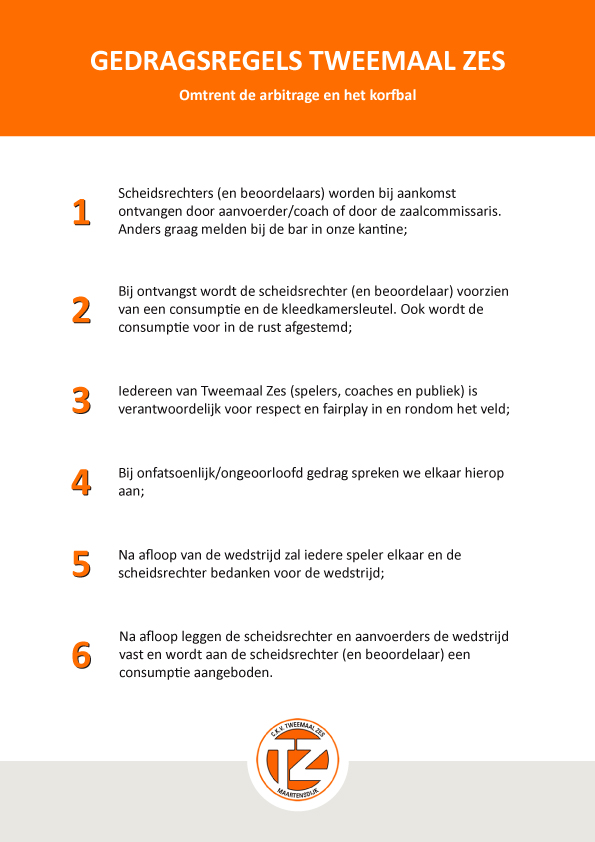 GEDRAGSREGELS TWEEMAAL ZES

Omtrent de arbitrage en het korfbal

1 Scheidsrechters (en beoordelaars) worden bij aankomst ontvangen door aanvoerder/coach of door de zaalcommissaris. Anders graag melden bij de bar in onze kantine;

2 Bij ontvangst wordt de scheidsrechter (en beoordelaar) voorzien van een consumptie en de kleedkamersleutel. Ook wordt de consumptie voor in de rust afgestemd;

3 Iedereen van Tweemaal Zes (spelers, coaches en publiek) is verantwoordelijk voor respect en fairplay in en rondom het veld;

4 Bij onfatsoenlijk/ongeoorloofd gedrag spreken we elkaar hierop aan;

5 Na afloop van de wedstrijd zal iedere speler elkaar en de scheidsrechter bedanken voor de wedstrijd;

6 Na afloop leggen de scheidsrechter en aanvoerders de wedstrijd vast en wordt aan de scheidsrechter (en beoordelaar) een consumptie aangeboden.

C.K.V. TWEEMAAL ZES
TZ
MAARTENSDIJK